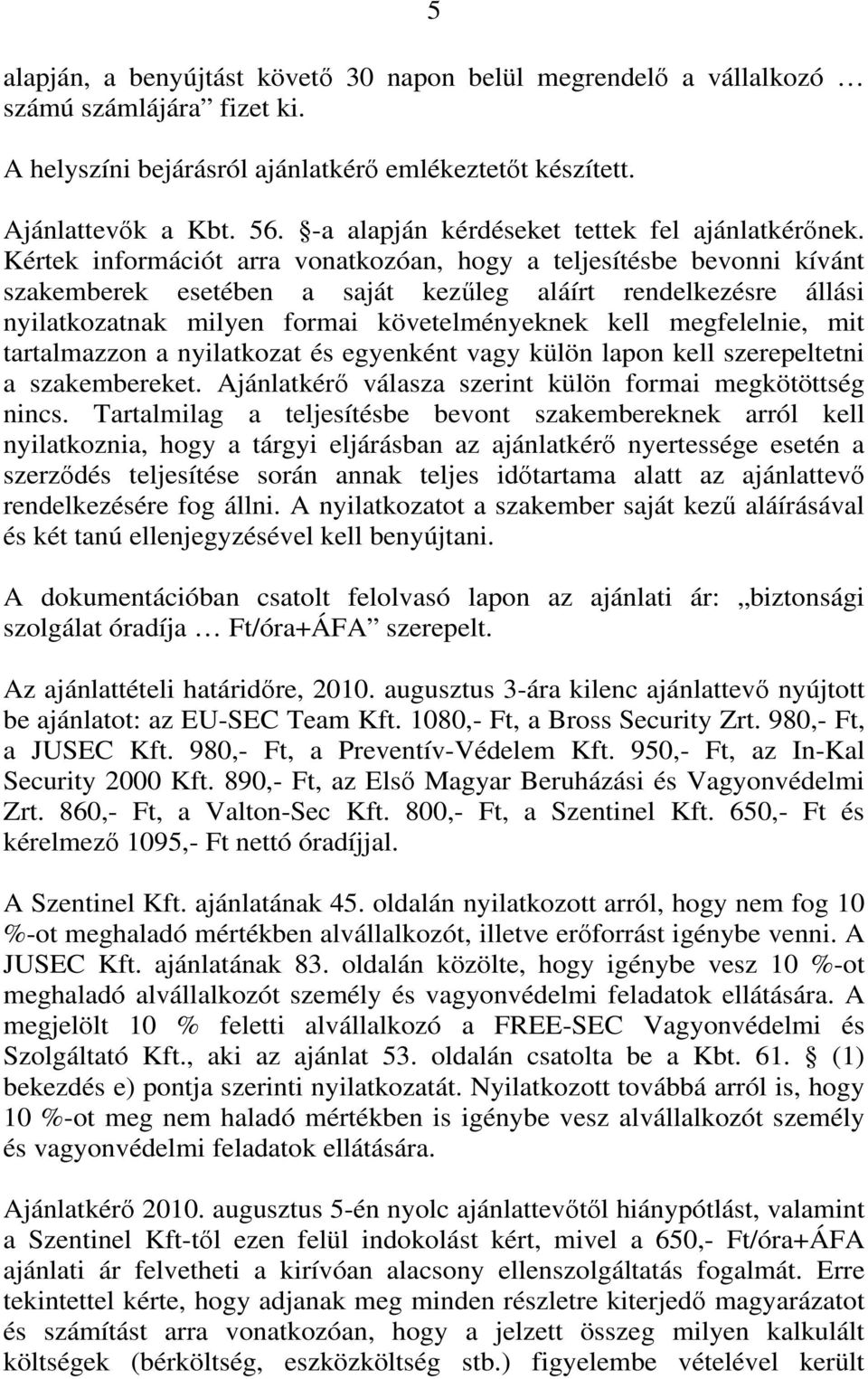 5

alapján, a benyújtást követő 30 napon belül megrendelő a vállalkozó … számú számlájára” fizet ki.

A helyszíni bejárásról ajánlatkérő emlékeztetőt készített.

Ajánlattevők a Kbt. 56. §-a alapján kérdéseket tettek fel ajánlatkérőnek. Kértek információt arra vonatkozóan, hogy a teljesítésbe bevonni kívánt szakemberek esetében a saját kezűleg aláírt rendelkezésre állási nyilatkozatnak milyen formai követelményeknek kell megfelelnie, mit tartalmazzon a nyilatkozat és egyenként vagy külön lapon kell szerepeltetni a szakembereket. Ajánlatkérő válasza szerint külön formai megkötöttség nincs. Tartalmilag a teljesítésbe bevont szakembereknek arról kell nyilatkoznia, hogy a tárgyi eljárásban az ajánlatkérő nyertessége esetén a szerződés teljesítése során annak teljes időtartama alatt az ajánlattevő rendelkezésére fog állni. A nyilatkozatot a szakember saját kezű aláírásával és két tanú ellenjegyzésével kell benyújtani.

A dokumentációban csatolt felolvasó lapon az ajánlati ár: „biztonsági szolgálat óradíja … Ft/óra+ÁFA” szerepelt.

Az ajánlattételi határidőre, 2010. augusztus 3-ára kilenc ajánlattevő nyújtott be ajánlatot: az EU-SEC Team Kft. 1080,- Ft, a Bross Security Zrt. 980,- Ft, a JUSEC Kft. 980,- Ft, a Preventív-Védelem Kft. 950,- Ft, az In-Kal Security 2000 Kft. 890,- Ft, az Első Magyar Beruházási és Vagyonvédelmi Zrt. 860,- Ft, a Valton-Sec Kft. 800,- Ft, a Szentinel Kft. 650,- Ft és kérelmező 1095,- Ft nettó óradíjjal.

A Szentinel Kft. ajánlatának 45. oldalán nyilatkozott arról, hogy nem fog 10 %-ot meghaladó mértékben alvállalkozót, illetve erőforrást igénybe venni. A JUSEC Kft. ajánlatának 83. oldalán közölte, hogy igénybe vesz 10 %-ot meghaladó alvállalkozót személy és vagyonvédelmi feladatok ellátására. A megjelölt 10 % feletti alvállalkozó a FREE-SEC Vagyonvédelmi és Szolgáltató Kft., aki az ajánlat 53. oldalán csatolta be a Kbt. 61. § (1) bekezdés e) pontja szerinti nyilatkozatát. Nyilatkozott továbbá arról is, hogy 10 %-ot meg nem haladó mértékben is igénybe vesz alvállalkozót személy és vagyonvédelmi feladatok ellátására.

Ajánlatkérő 2010. augusztus 5-én nyolc ajánlattevőtől hiánypótlást, valamint a Szentinel Kft-től ezen felül indokolást kért, mivel a 650,- Ft/óra+ÁFA ajánlati ár felvetheti a kirívóan alacsony ellenszolgáltatás fogalmát. Erre tekintettel kérte, hogy adjanak meg minden részletre kiterjedő magyarázatot és számítást arra vonatkozóan, hogy a jelzett összeg milyen kalkulált költségek (bérköltség, eszközköltség stb.) figyelembe vételével került